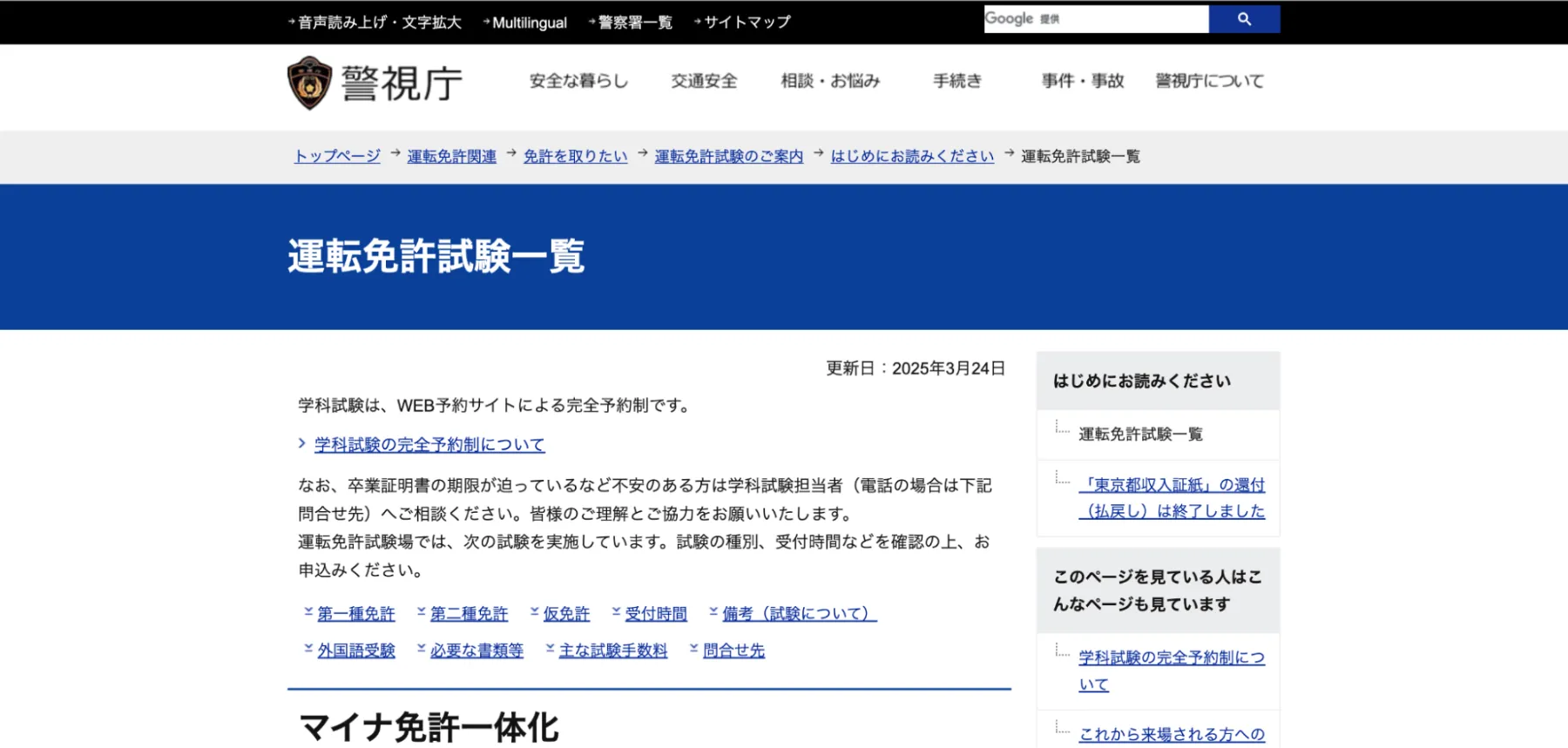 音声読み上げ・文字拡大　Multilingual　警察署一覧　サイトマップ

Google 提供

警視庁

安全な暮らし　交通安全　相談・お悩み　手続き　事件・事故　警視庁について

トップページ → 運転免許関連 → 免許を取りたい → 運転免許試験のご案内 → はじめにお読みください → 運転免許試験一覧

運転免許試験一覧

更新日：2025年3月24日

学科試験は、WEB予約サイトによる完全予約制です。

学科試験の完全予約制について

なお、卒業証明書の期限が迫っているなど不安のある方は学科試験担当者（電話の場合は下記問合せ先）へご相談ください。皆様のご理解とご協力をお願いいたします。
運転免許試験場では、次の試験を実施しています。試験の種別、受付時間などを確認の上、お申込みください。

第一種免許　第二種免許　仮免許　受付時間　備考（試験について）
外国語受験　必要な書類等　主な試験手数料　問合せ先

マイナ免許一体化

はじめにお読みください

運転免許試験一覧

「東京都収入証紙」の還付（払戻し）は終了しました

このページを見ている人はこんなページも見ています

学科試験の完全予約制について

これから来場される方への